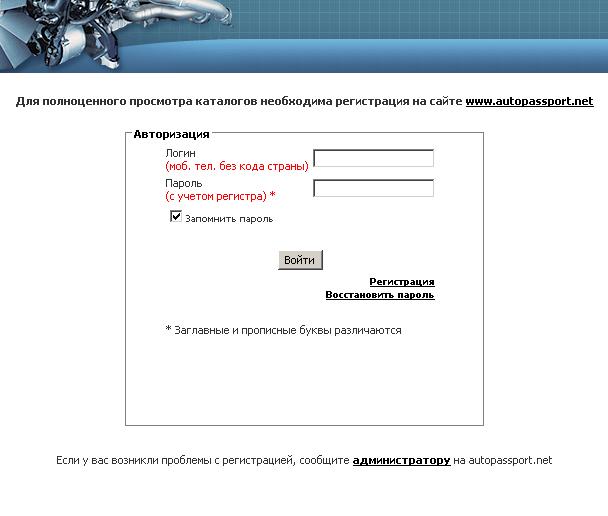 Для полноценного просмотра каталогов необходима регистрация на сайте www.autopassport.net

Авторизация

Логин
(моб. тел. без кода страны)

Пароль
(с учетом регистра) *

Запомнить пароль

Войти

Регистрация
Восстановить пароль

* Заглавные и прописные буквы различаются

Если у вас возникли проблемы с регистрацией, сообщите администратору на autopassport.net